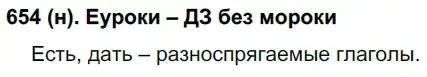 654 (н). Еуроки – ДЗ без мороки

Есть, дать – разноспрягаемые глаголы.